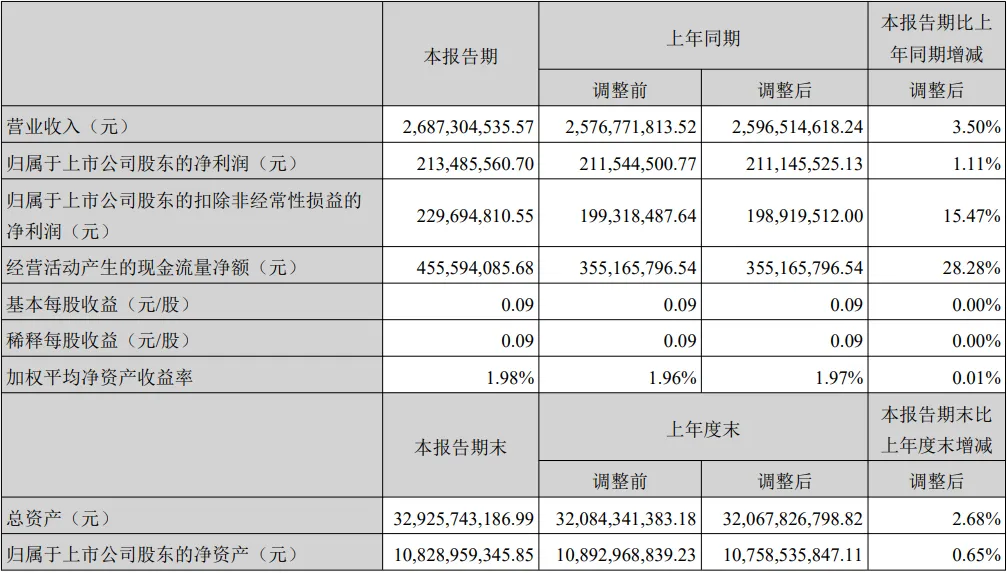 |  | 本报告期 | 上年同期 |  | 本报告期比上年同期增减 |
|---|---|---|---|---|
|  |  | 调整前 | 调整后 | 调整后 |
| 营业收入（元） | 2,687,304,535.57 | 2,576,771,813.52 | 2,596,514,618.24 | 3.50% |
| 归属于上市公司股东的净利润（元） | 213,485,560.70 | 211,544,500.77 | 211,145,525.13 | 1.11% |
| 归属于上市公司股东的扣除非经常性损益的净利润（元） | 229,694,810.55 | 199,318,487.64 | 198,919,512.00 | 15.47% |
| 经营活动产生的现金流量净额（元） | 455,594,085.68 | 355,165,796.54 | 355,165,796.54 | 28.28% |
| 基本每股收益（元/股） | 0.09 | 0.09 | 0.09 | 0.00% |
| 稀释每股收益（元/股） | 0.09 | 0.09 | 0.09 | 0.00% |
| 加权平均净资产收益率 | 1.98% | 1.96% | 1.97% | 0.01% |
|  | 本报告期末 | 上年度末 |  | 本报告期末比上年度末增减 |
|  |  | 调整前 | 调整后 | 调整后 |
| 总资产（元） | 32,925,743,186.99 | 32,084,341,383.18 | 32,067,826,798.82 | 2.68% |
| 归属于上市公司股东的净资产（元） | 10,828,959,345.85 | 10,892,968,839.23 | 10,758,535,847.11 | 0.65% |